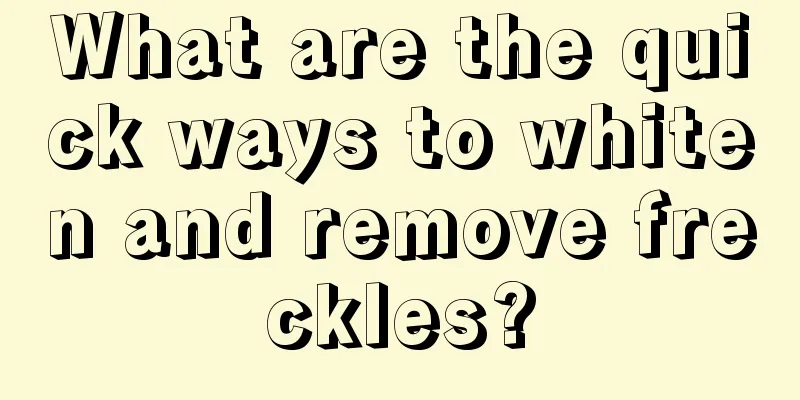 What are the quick ways to whiten and remove freckles?